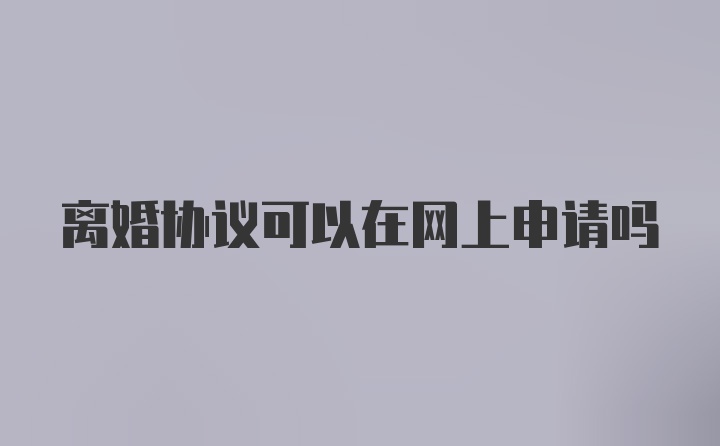 离婚协议可以在网上申请吗